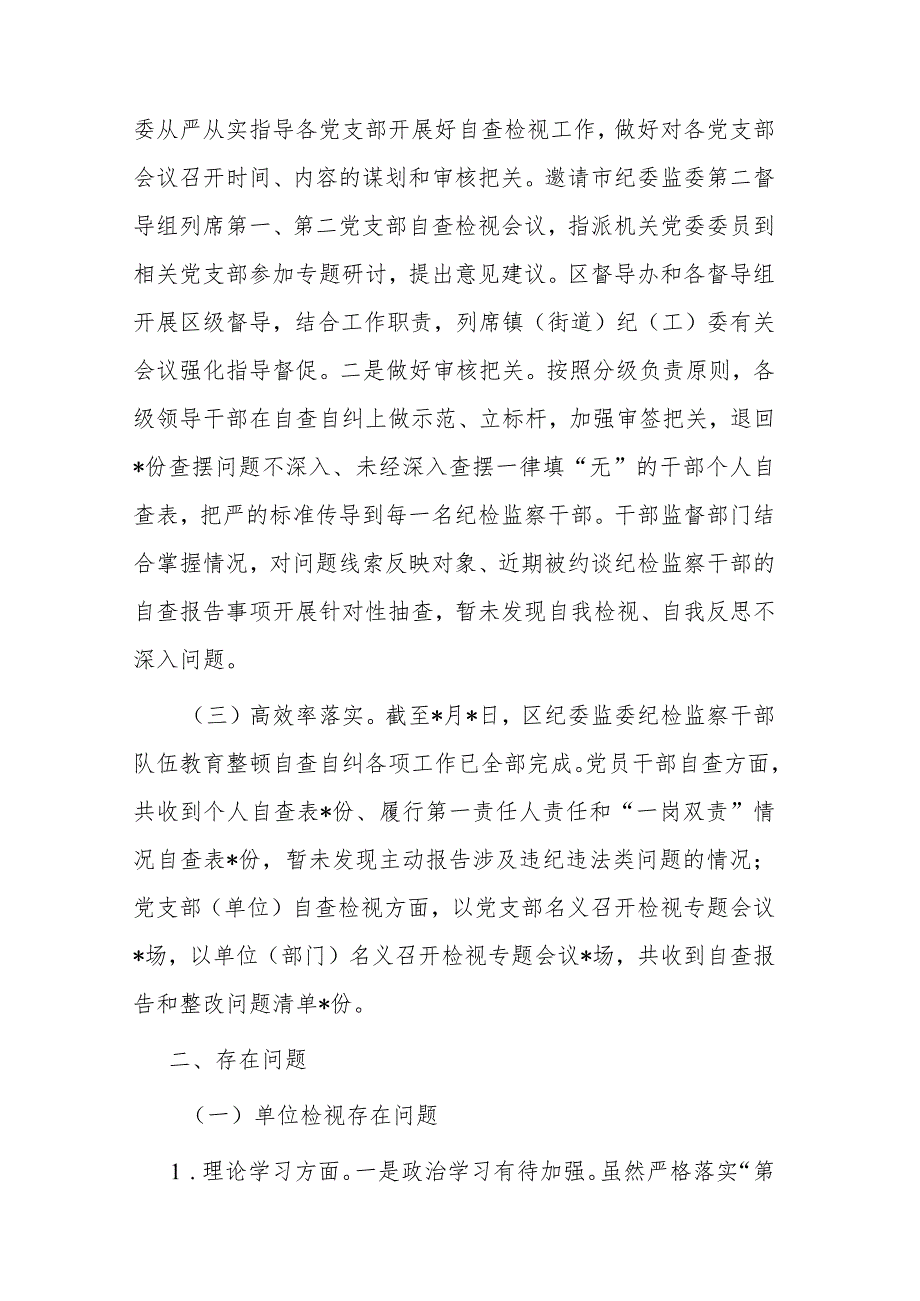 委从严从实指导各党支部开展好自查检视工作，做好对各党支部会议召开时间、内容的谋划和审核把关。邀请市纪委监委第二督导组列席第一、第二党支部自查检视会议，指派机关党委委员到相关党支部参加专题研讨，提出意见建议。区督导办和各督导组开展区级督导，结合工作职责，列席镇（街道）纪（工）委有关会议强化指导督促。二是做好审核把关。按照分级负责原则，各级领导干部在自查自纠上做示范、立标杆，加强审签把关，退回*份查摆问题不深入、未经深入查摆一律填“无”的干部个人自查表，把严的标准传导到每一名纪检监察干部。干部监督部门结合掌握情况，对问题线索反映对象、近期被约谈纪检监察干部的自查报告事项开展针对性抽查，暂未发现自我检视、自我反思不深入问题。

（三）高效率落实。截至*月*日，区纪委监委纪检监察干部队伍教育整顿自查自纠各项工作已全部完成。党员干部自查方面，共收到个人自查表*份、履行第一责任人责任和“一岗双责”情况自查表*份，暂未发现主动报告涉及违纪违法类问题的情况；党支部（单位）自查检视方面，以党支部名义召开检视专题会议*场，以单位（部门）名义召开检视专题会议*场，共收到自查报告和整改问题清单*份。

二、存在问题

（一）单位检视存在问题

1．理论学习方面。一是政治学习有待加强。虽然严格落实“第